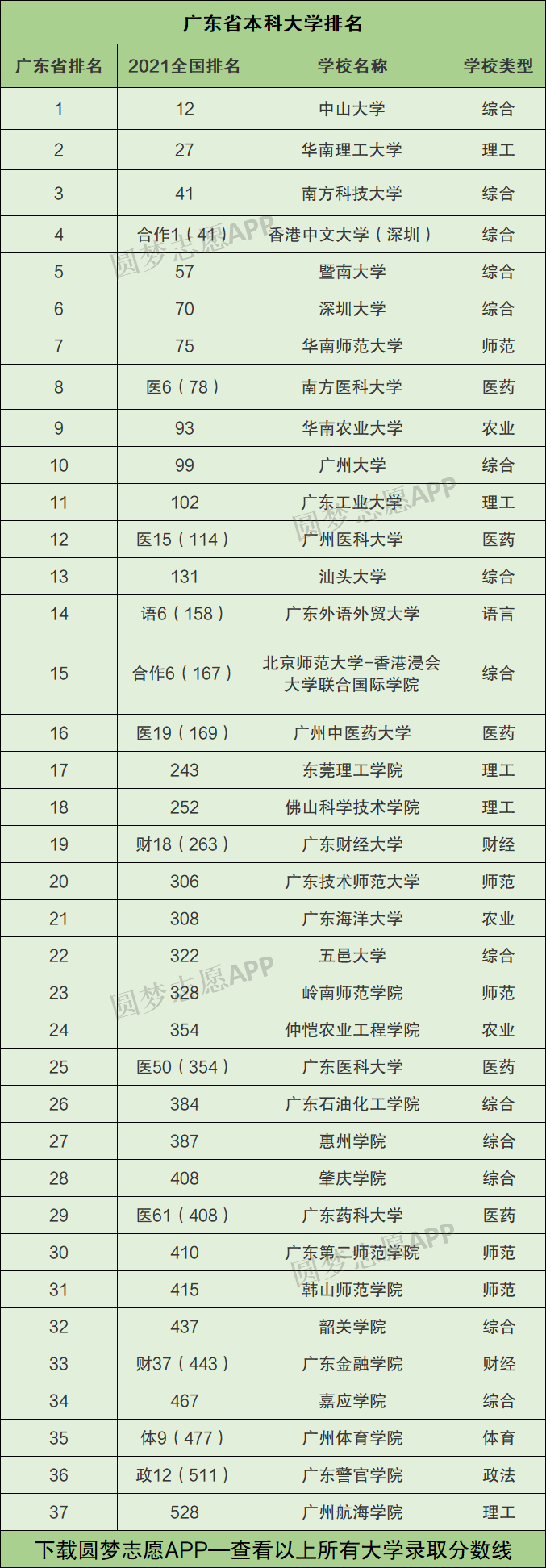 广东省本科大学排名

| 广东省排名 | 2021全国排名 | 学校名称 | 学校类型 |
|---|---|---|---|
| 1 | 12 | 中山大学 | 综合 |
| 2 | 27 | 华南理工大学 | 理工 |
| 3 | 41 | 南方科技大学 | 综合 |
| 4 | 合作1(41) | 香港中文大学(深圳) | 综合 |
| 5 | 57 | 暨南大学 | 综合 |
| 6 | 70 | 深圳大学 | 综合 |
| 7 | 75 | 华南师范大学 | 师范 |
| 8 | 医6(78) | 南方医科大学 | 医药 |
| 9 | 93 | 华南农业大学 | 农业 |
| 10 | 99 | 广州大学 | 综合 |
| 11 | 102 | 广东工业大学 | 理工 |
| 12 | 医15(114) | 广州医科大学 | 医药 |
| 13 | 131 | 汕头大学 | 综合 |
| 14 | 语6(158) | 广东外语外贸大学 | 语言 |
| 15 | 合作6(167) | 北京师范大学-香港浸会大学联合国际学院 | 综合 |
| 16 | 医19(169) | 广州中医药大学 | 医药 |
| 17 | 243 | 东莞理工学院 | 理工 |
| 18 | 252 | 佛山科学技术学院 | 理工 |
| 19 | 财18(263) | 广东财经大学 | 财经 |
| 20 | 306 | 广东技术师范大学 | 师范 |
| 21 | 308 | 广东海洋大学 | 农业 |
| 22 | 322 | 五邑大学 | 综合 |
| 23 | 328 | 岭南师范学院 | 师范 |
| 24 | 354 | 仲恺农业工程学院 | 农业 |
| 25 | 医50(354) | 广东医科大学 | 医药 |
| 26 | 384 | 广东石油化工学院 | 综合 |
| 27 | 387 | 惠州学院 | 综合 |
| 28 | 408 | 肇庆学院 | 综合 |
| 29 | 医61(408) | 广东药科大学 | 医药 |
| 30 | 410 | 广东第二师范学院 | 师范 |
| 31 | 415 | 韩山师范学院 | 师范 |
| 32 | 437 | 韶关学院 | 综合 |
| 33 | 财37(443) | 广东金融学院 | 财经 |
| 34 | 467 | 嘉应学院 | 综合 |
| 35 | 体9(477) | 广州体育学院 | 体育 |
| 36 | 政12(511) | 广东警官学院 | 政法 |
| 37 | 528 | 广州航海学院 | 理工 |

下载圆梦志愿APP—查看以上所有大学录取分数线

圆梦志愿APP